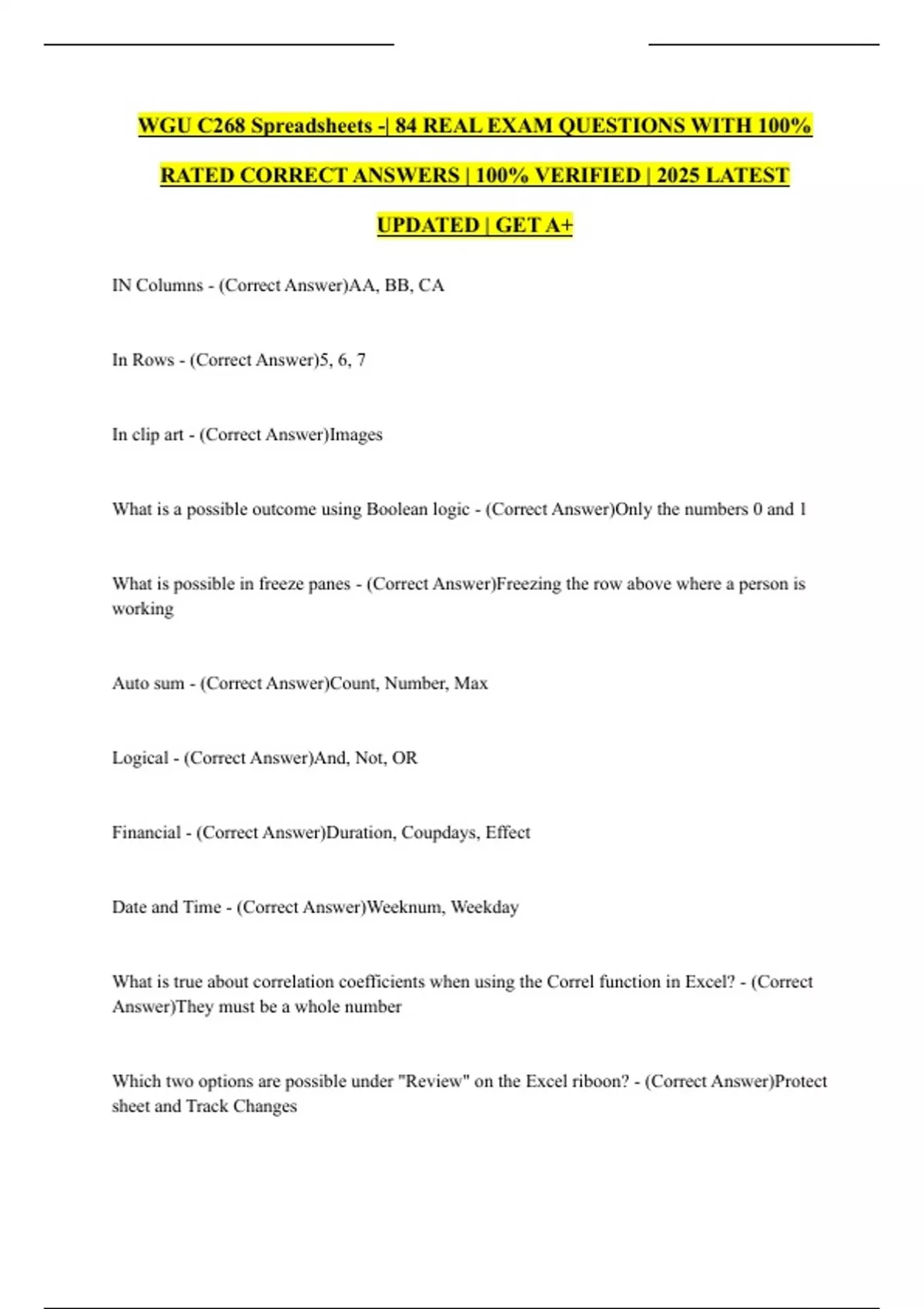 WGU C268 Spreadsheets -| 84 REAL EXAM QUESTIONS WITH 100% RATED CORRECT ANSWERS | 100% VERIFIED | 2025 LATEST UPDATED | GET A+

IN Columns - (Correct Answer)AA, BB, CA

In Rows - (Correct Answer)5, 6, 7

In clip art - (Correct Answer)Images

What is a possible outcome using Boolean logic - (Correct Answer)Only the numbers 0 and 1

What is possible in freeze panes - (Correct Answer)Freezing the row above where a person is working

Auto sum - (Correct Answer)Count, Number, Max

Logical - (Correct Answer)And, Not, OR

Financial - (Correct Answer)Duration, Coupdays, Effect

Date and Time - (Correct Answer)Weeknum, Weekday

What is true about correlation coefficients when using the Correl function in Excel? - (Correct Answer)They must be a whole number

Which two options are possible under "Review" on the Excel riboon? - (Correct Answer)Protect sheet and Track Changes